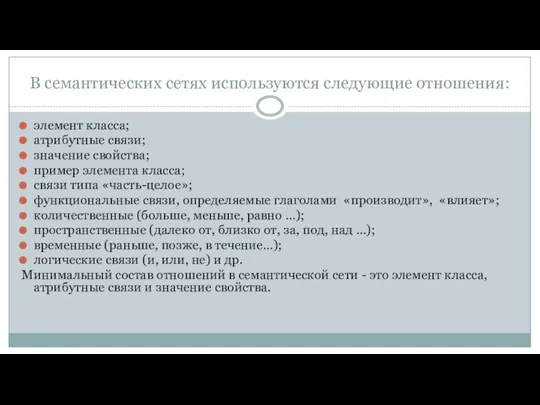 В семантических сетях используются следующие отношения:

элемент класса;
атрибутные связи;
значение свойства;
пример элемента класса;
связи типа «часть-целое»;
функциональные связи, определяемые глаголами «производит», «влияет»;
количественные (больше, меньше, равно ...);
пространственные (далеко от, близко от, за, под, над ...);
временные (раньше, позже, в течение...);
логические связи (и, или, не) и др.

Минимальный состав отношений в семантической сети - это элемент класса, атрибутные связи и значение свойства.